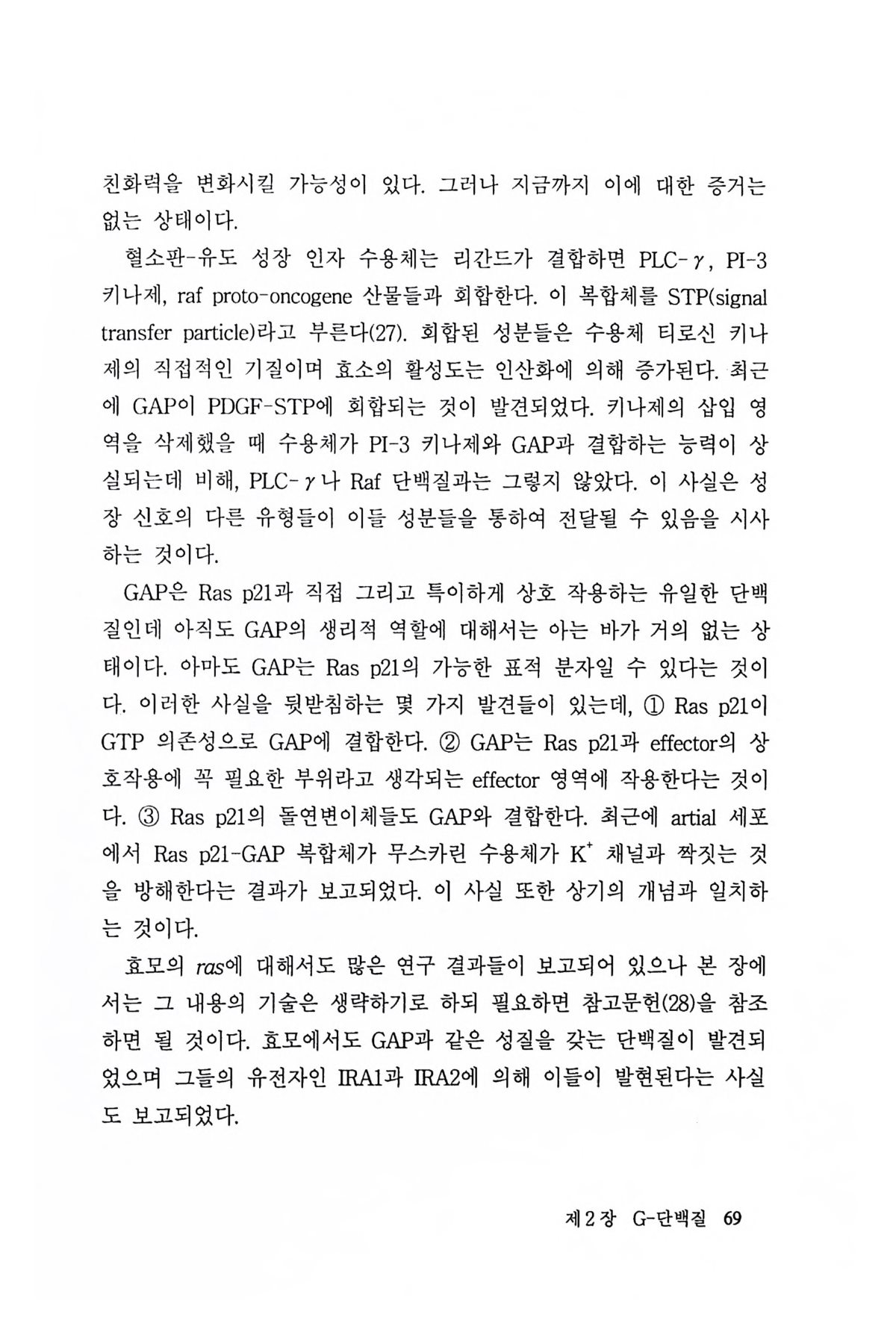 친화력을 변화시킬 가능성이 있다. 그러나 지금까지 이에 대한 증거는 없는 상태이다.

혈소판-유도 성장 인자 수용체는 리간드가 결합하면 PLC-$\gamma$, PI-3 키나제, raf proto-oncogene 산물들과 회합한다. 이 복합체를 STP(signal transfer particle)라고 부른다(27). 회합된 성분들은 수용체 티로신 키나제의 직접적인 기질이며 효소의 활성도는 인산화에 의해 증가된다. 최근에 GAP이 PDGF-STP에 회합되는 것이 발견되었다. 키나제의 삽입 영역을 삭제했을 때 수용체가 PI-3 키나제와 GAP과 결합하는 능력이 상실되는데 비해, PLC-$\gamma$나 Raf 단백질과는 그렇지 않았다. 이 사실은 성장 신호의 다른 유형들이 이들 성분들을 통하여 전달될 수 있음을 시사하는 것이다.

GAP은 Ras p21과 직접 그리고 특이하게 상호 작용하는 유일한 단백질인데 아직도 GAP의 생리적 역할에 대해서는 아는 바가 거의 없는 상태이다. 아마도 GAP는 Ras p21의 가능한 표적 분자일 수 있다는 것이다. 이러한 사실을 뒷받침하는 몇 가지 발견들이 있는데, ① Ras p21이 GTP 의존성으로 GAP에 결합한다. ② GAP는 Ras p21과 effector의 상호작용에 꼭 필요한 부위라고 생각되는 effector 영역에 작용한다는 것이다. ③ Ras p21의 돌연변이체들도 GAP와 결합한다. 최근에 artial 세포에서 Ras p21-GAP 복합체가 무스카린 수용체가 $K^+$ 채널과 짝짓는 것을 방해한다는 결과가 보고되었다. 이 사실 또한 상기의 개념과 일치하는 것이다.

효모의 ras에 대해서도 많은 연구 결과들이 보고되어 있으나 본 장에서는 그 내용의 기술은 생략하기로 하되 필요하면 참고문헌(28)을 참조하면 될 것이다. 효모에서도 GAP과 같은 성질을 갖는 단백질이 발견되었으며 그들의 유전자인 IRA1과 IRA2에 의해 이들이 발현된다는 사실도 보고되었다.

제 2 장 G-단백질 69